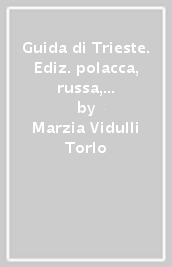 Guida di Trieste. Ediz. polacca, russa,...
by
Marzia Vidulli Torlo